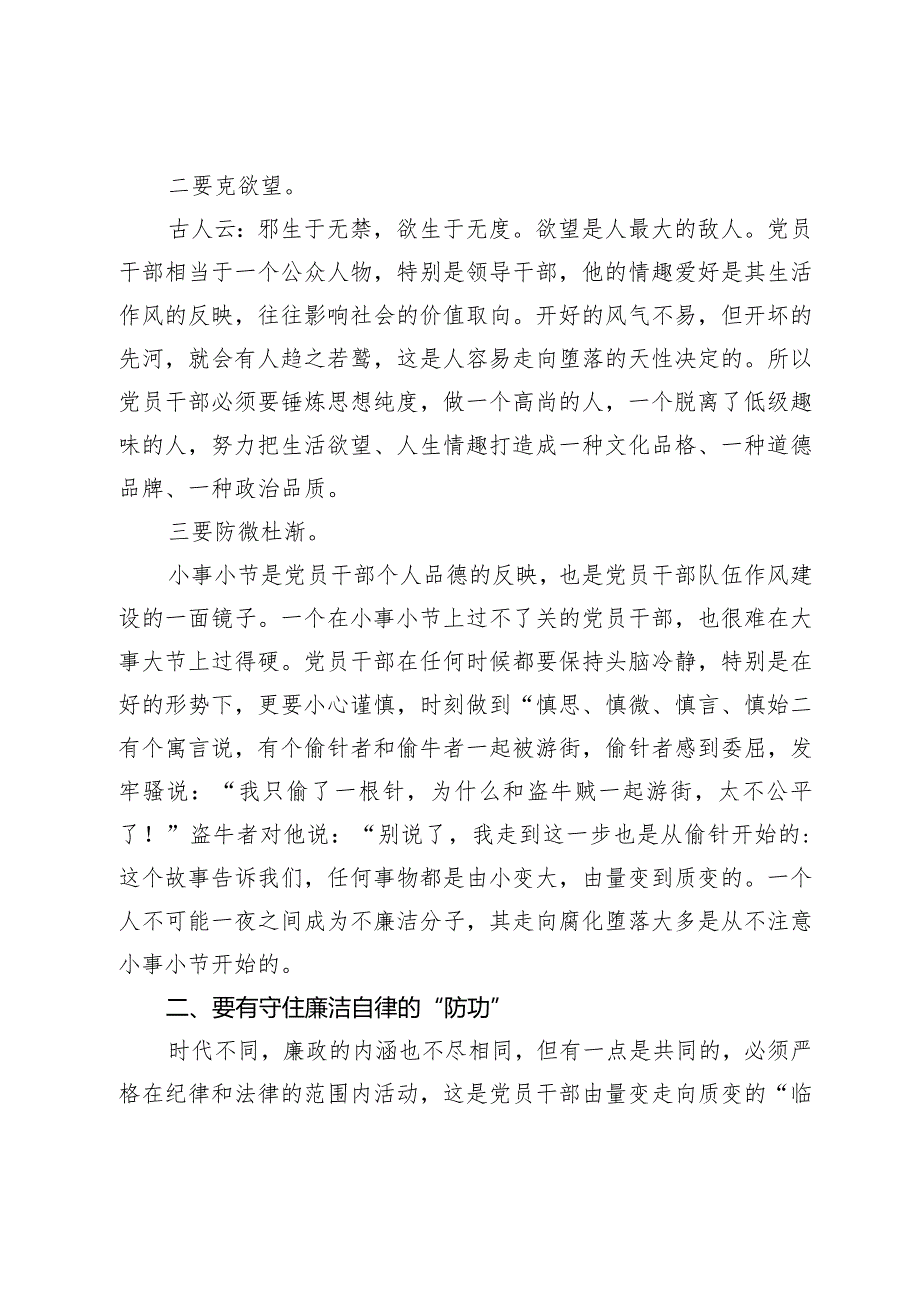 二要克欲望。

古人云：邪生于无禁，欲生于无度。欲望是人最大的敌人。党员干部相当于一个公众人物，特别是领导干部，他的情趣爱好是其生活作风的反映，往往影响社会的价值取向。开好的风气不易，但开坏的先河，就会有人趋之若鹜，这是人容易走向堕落的天性决定的。所以党员干部必须要锤炼思想纯度，做一个高尚的人，一个脱离了低级趣味的人，努力把生活欲望、人生情趣打造成一种文化品格、一种道德品牌、一种政治品质。

三要防微杜渐。

小事小节是党员干部个人品德的反映，也是党员干部队伍作风建设的一面镜子。一个在小事小节上过不了关的党员干部，也很难在大事大节上过得硬。党员干部在任何时候都要保持头脑冷静，特别是在好的形势下，更要小心谨慎，时刻做到“慎思、慎微、慎言、慎始二有个寓言说，有个偷针者和偷牛者一起被游街，偷针者感到委屈，发牢骚说：“我只偷了一根针，为什么和盗牛贼一起游街，太不公平了！”盗牛者对他说：“别说了，我走到这一步也是从偷针开始的：这个故事告诉我们，任何事物都是由小变大，由量变到质变的。一个人不可能一夜之间成为不廉洁分子，其走向腐化堕落大多是从不注意小事小节开始的。

二、要有守住廉洁自律的“防功”

时代不同，廉政的内涵也不尽相同，但有一点是共同的，必须严格在纪律和法律的范围内活动，这是党员干部由量变走向质变的“临